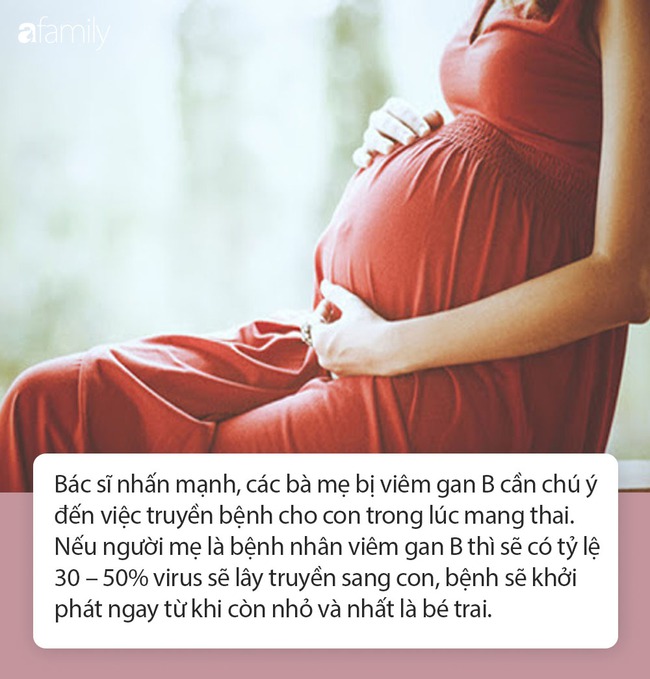 afamily

Bác sĩ nhấn mạnh, các bà mẹ bị viêm gan B cần chú ý đến việc truyền bệnh cho con trong lúc mang thai. Nếu người mẹ là bệnh nhân viêm gan B thì sẽ có tỷ lệ 30 – 50% virus sẽ lây truyền sang con, bệnh sẽ khởi phát ngay từ khi còn nhỏ và nhất là bé trai.